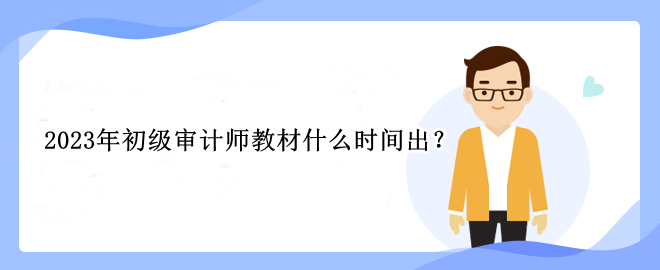 2023年初级审计师教材什么时间出？